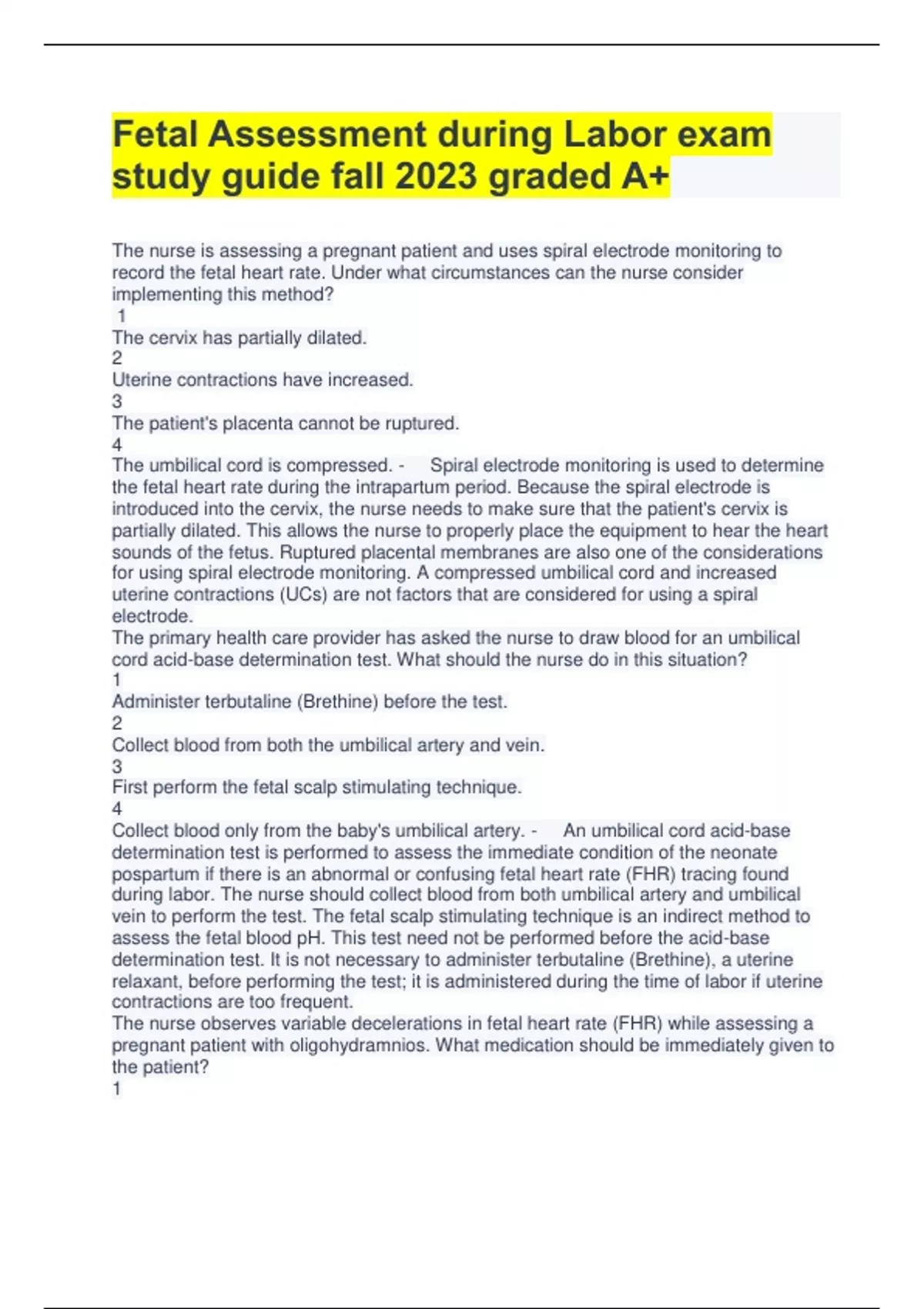 Fetal Assessment during Labor exam study guide fall 2023 graded A+

The nurse is assessing a pregnant patient and uses spiral electrode monitoring to record the fetal heart rate. Under what circumstances can the nurse consider implementing this method?
1
The cervix has partially dilated.
2
Uterine contractions have increased.
3
The patient's placenta cannot be ruptured.
4
The umbilical cord is compressed. - Spiral electrode monitoring is used to determine the fetal heart rate during the intrapartum period. Because the spiral electrode is introduced into the cervix, the nurse needs to make sure that the patient's cervix is partially dilated. This allows the nurse to properly place the equipment to hear the heart sounds of the fetus. Ruptured placental membranes are also one of the considerations for using spiral electrode monitoring. A compressed umbilical cord and increased uterine contractions (UCs) are not factors that are considered for using a spiral electrode.
The primary health care provider has asked the nurse to draw blood for an umbilical cord acid-base determination test. What should the nurse do in this situation?
1
Administer terbutaline (Brethine) before the test.
2
Collect blood from both the umbilical artery and vein.
3
First perform the fetal scalp stimulating technique.
4
Collect blood only from the baby's umbilical artery. - An umbilical cord acid-base determination test is performed to assess the immediate condition of the neonate pospartum if there is an abnormal or confusing fetal heart rate (FHR) tracing found during labor. The nurse should collect blood from both umbilical artery and umbilical vein to perform the test. The fetal scalp stimulating technique is an indirect method to assess the fetal blood pH. This test need not be performed before the acid-base determination test. It is not necessary to administer terbutaline (Brethine), a uterine relaxant, before performing the test; it is administered during the time of labor if uterine contractions are too frequent.
The nurse observes variable decelerations in fetal heart rate (FHR) while assessing a pregnant patient with oligohydramnios. What medication should be immediately given to the patient?
1